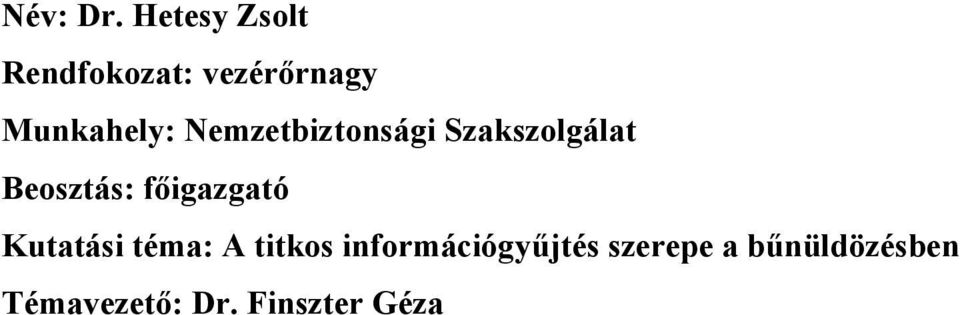 Név: Dr. Hetesy Zsolt

Rendfokozat: vezérőrnagy

Munkahely: Nemzetbiztonsági Szakszolgálat

Beosztás: főigazgató

Kutatási téma: A titkos információgyűjtés szerepe a bűnüldözésben

Témavezető: Dr. Finszter Géza